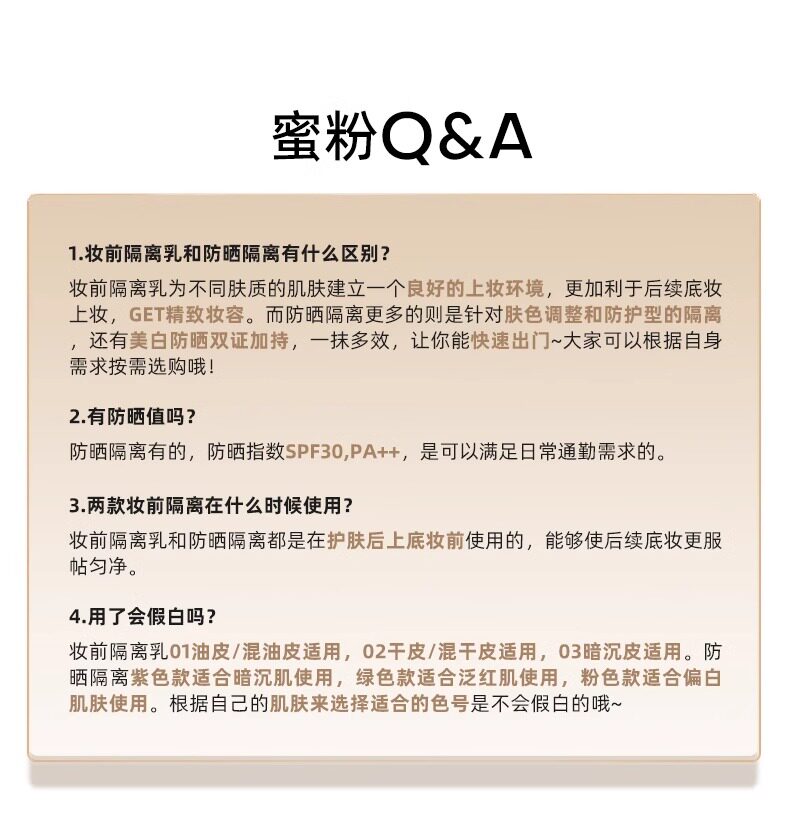 蜜粉Q&A

1.妆前隔离乳和防晒隔离有什么区别？

妆前隔离乳为不同肤质的肌肤建立一个良好的上妆环境，更加利于后续底妆上妆，GET精致妆容。而防晒隔离更多的则是针对肤色调整和防护型的隔离，还有美白防晒双证加持，一抹多效，让你能快速出门~大家可以根据自身需求按需选购哦！

2.有防晒值吗？

防晒隔离有的，防晒指数SPF30,PA++，是可以满足日常通勤需求的。

3.两款妆前隔离在什么时候使用？

妆前隔离乳和防晒隔离都是在护肤后上底妆前使用的，能够使后续底妆更服帖匀净。

4.用了会假白吗？

妆前隔离乳01油皮/混油皮适用，02干皮/混干皮适用，03暗沉皮适用。防晒隔离紫色款适合暗沉肌使用，绿色款适合泛红肌使用，粉色款适合偏白肌肤使用。根据自己的肌肤来选择适合的色号是不会假白的哦~